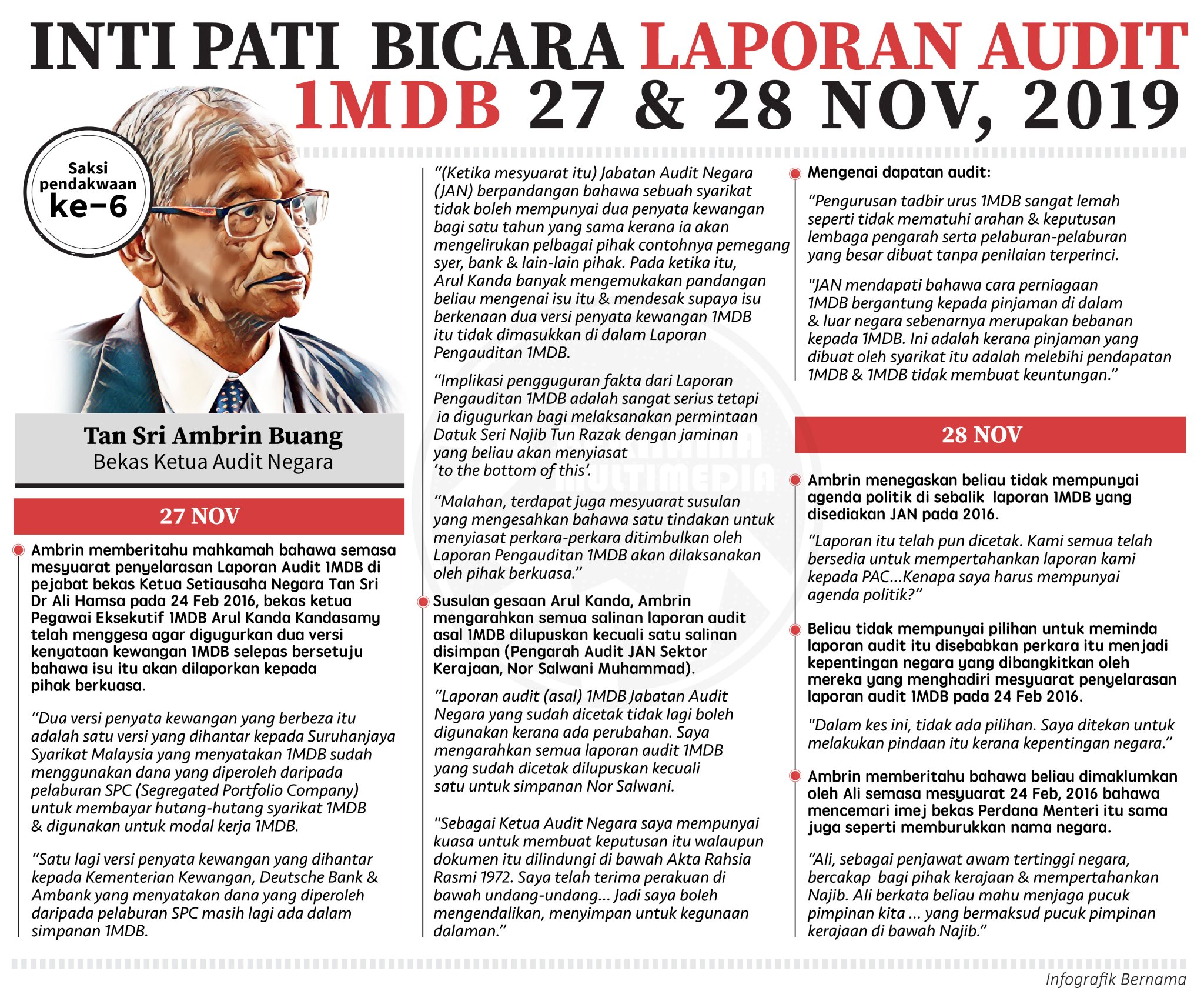 INTI PATI BICARA LAPORAN AUDIT 1MDB 27 & 28 NOV, 2019

Saksi pendakwaan ke-6

Tan Sri Ambrin Buang
Bekas Ketua Audit Negara

27 NOV

Ambrin memberitahu mahkamah bahawa semasa mesyuarat penyelarasan Laporan Audit 1MDB di pejabat bekas Ketua Setiausaha Negara Tan Sri Dr Ali Hamsa pada 24 Feb 2016, bekas ketua Pegawai Eksekutif 1MDB Arul Kanda Kandasamy telah menggesa agar digugurkan dua versi kenyataan kewangan 1MDB selepas bersetuju bahawa isu itu akan dilaporkan kepada pihak berkuasa.

“Dua versi penyata kewangan yang berbeza itu adalah satu versi yang dihantar kepada Suruhanjaya Syarikat Malaysia yang menyatakan 1MDB sudah menggunakan dana yang diperoleh daripada pelaburan SPC (Segregated Portfolio Company) untuk membayar hutang-hutang syarikat 1MDB & digunakan untuk modal kerja 1MDB.

“Satu lagi versi penyata kewangan yang dihantar kepada Kementerian Kewangan, Deutsche Bank & Ambank yang menyatakan dana yang diperoleh daripada pelaburan SPC masih lagi ada dalam simpanan 1MDB.

“(Ketika mesyuarat itu) Jabatan Audit Negara (JAN) berpandangan bahawa sebuah syarikat tidak boleh mempunyai dua penyata kewangan bagi satu tahun yang sama kerana ia akan mengelirukan pelbagai pihak contohnya pemegang syer, bank & lain-lain pihak. Pada ketika itu, Arul Kanda banyak mengemukakan pandangan beliau mengenai isu itu & mendesak supaya isu berkenaan dua versi penyata kewangan 1MDB itu tidak dimasukkan di dalam Laporan Pengauditan 1MDB.

“Implikasi pengguguran fakta dari Laporan Pengauditan 1MDB adalah sangat serius tetapi ia digugurkan bagi melaksanakan permintaan Datuk Seri Najib Tun Razak dengan jaminan yang beliau akan menyiasat ‘to the bottom of this’.

“Malahan, terdapat juga mesyuarat susulan yang mengesahkan bahawa satu tindakan untuk menyiasat perkara-perkara ditimbulkan oleh Laporan Pengauditan 1MDB akan dilaksanakan oleh pihak berkuasa.”

Susulan gesaan Arul Kanda, Ambrin mengarahkan semua salinan laporan audit asal 1MDB dilupuskan kecuali satu salinan disimpan (Pengarah Audit JAN Sektor Kerajaan, Nor Salwani Muhammad).

“Laporan audit (asal) 1MDB Jabatan Audit Negara yang sudah dicetak tidak lagi boleh digunakan kerana ada perubahan. Saya mengarahkan semua laporan audit 1MDB yang sudah dicetak dilupuskan kecuali satu untuk simpanan Nor Salwani.

"Sebagai Ketua Audit Negara saya mempunyai kuasa untuk membuat keputusan itu walaupun dokumen itu dilindungi di bawah Akta Rahsia Rasmi 1972. Saya telah terima perakuan di bawah undang-undang... Jadi saya boleh mengendalikan, menyimpan untuk kegunaan dalaman.”

Mengenai dapatan audit:

“Pengurusan tadbir urus 1MDB sangat lemah seperti tidak mematuhi arahan & keputusan lembaga pengarah serta pelaburan-pelaburan yang besar dibuat tanpa penilaian terperinci.

"JAN mendapati bahawa cara perniagaan 1MDB bergantung kepada pinjaman di dalam & luar negara sebenarnya merupakan bebanan kepada 1MDB. Ini adalah kerana pinjaman yang dibuat oleh syarikat itu adalah melebihi pendapatan 1MDB & 1MDB tidak membuat keuntungan.”

28 NOV

Ambrin menegaskan beliau tidak mempunyai agenda politik di sebalik laporan 1MDB yang disediakan JAN pada 2016.

“Laporan itu telah pun dicetak. Kami semua telah bersedia untuk mempertahankan laporan kami kepada PAC...Kenapa saya harus mempunyai agenda politik?”

Beliau tidak mempunyai pilihan untuk meminda laporan audit itu disebabkan perkara itu menjadi kepentingan negara yang dibangkitkan oleh mereka yang menghadiri mesyuarat penyelarasan laporan audit 1MDB pada 24 Feb 2016.

"Dalam kes ini, tidak ada pilihan. Saya ditekan untuk melakukan pindaan itu kerana kepentingan negara.”

Ambrin memberitahu bahawa beliau dimaklumkan oleh Ali semasa mesyuarat 24 Feb, 2016 bahawa mencemari imej bekas Perdana Menteri itu sama juga seperti memburukkan nama negara.

“Ali, sebagai penjawat awam tertinggi negara, bercakap bagi pihak kerajaan & mempertahankan Najib. Ali berkata beliau mahu menjaga pucuk pimpinan kita ... yang bermaksud pucuk pimpinan kerajaan di bawah Najib.”

BERNAMA MULTIMEDIA

Infografik Bernama